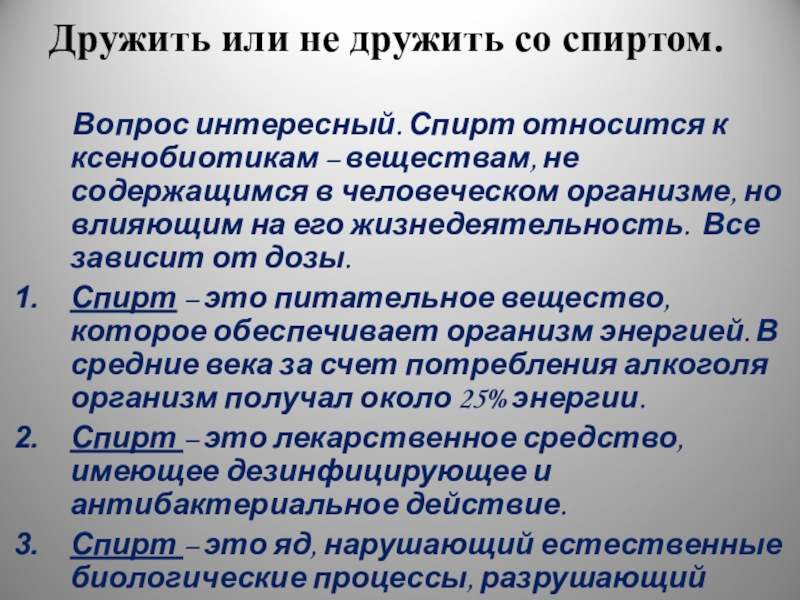 Дружить или не дружить со спиртом.

Вопрос интересный. Спирт относится к ксенобиотикам – веществам, не содержащимся в человеческом организме, но влияющим на его жизнедеятельность. Все зависит от дозы.

1. Спирт – это питательное вещество, которое обеспечивает организм энергией. В средние века за счет потребления алкоголя организм получал около 25% энергии.

2. Спирт – это лекарственное средство, имеющее дезинфицирующее и антибактериальное действие.

3. Спирт – это яд, нарушающий естественные биологические процессы, разрушающий